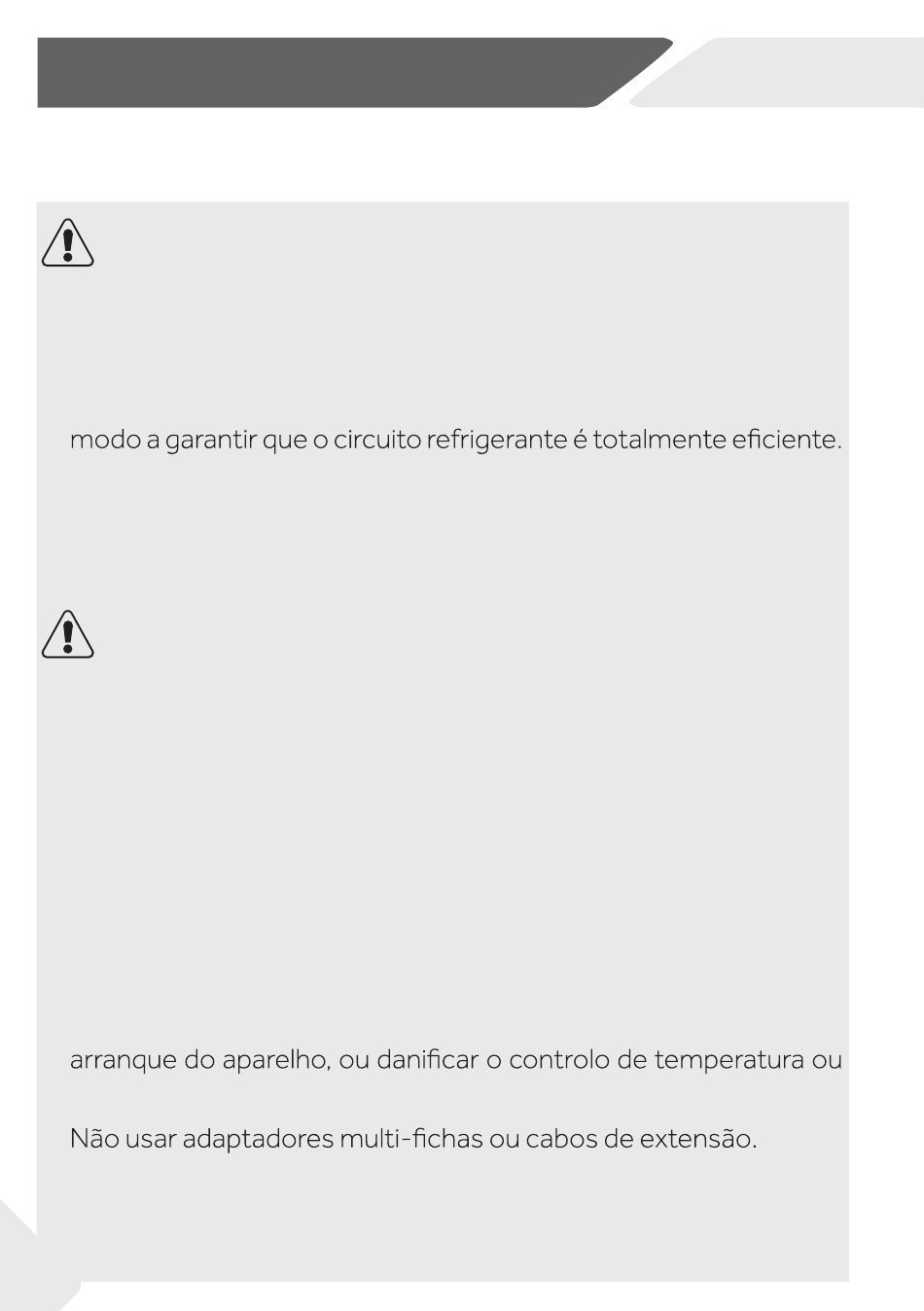 modo a garantir que o circuito refrigerante é totalmente eficiente.

arranque do aparelho, ou danificar o controlo de temperatura ou

Não usar adaptadores multi-fichas ou cabos de extensão.